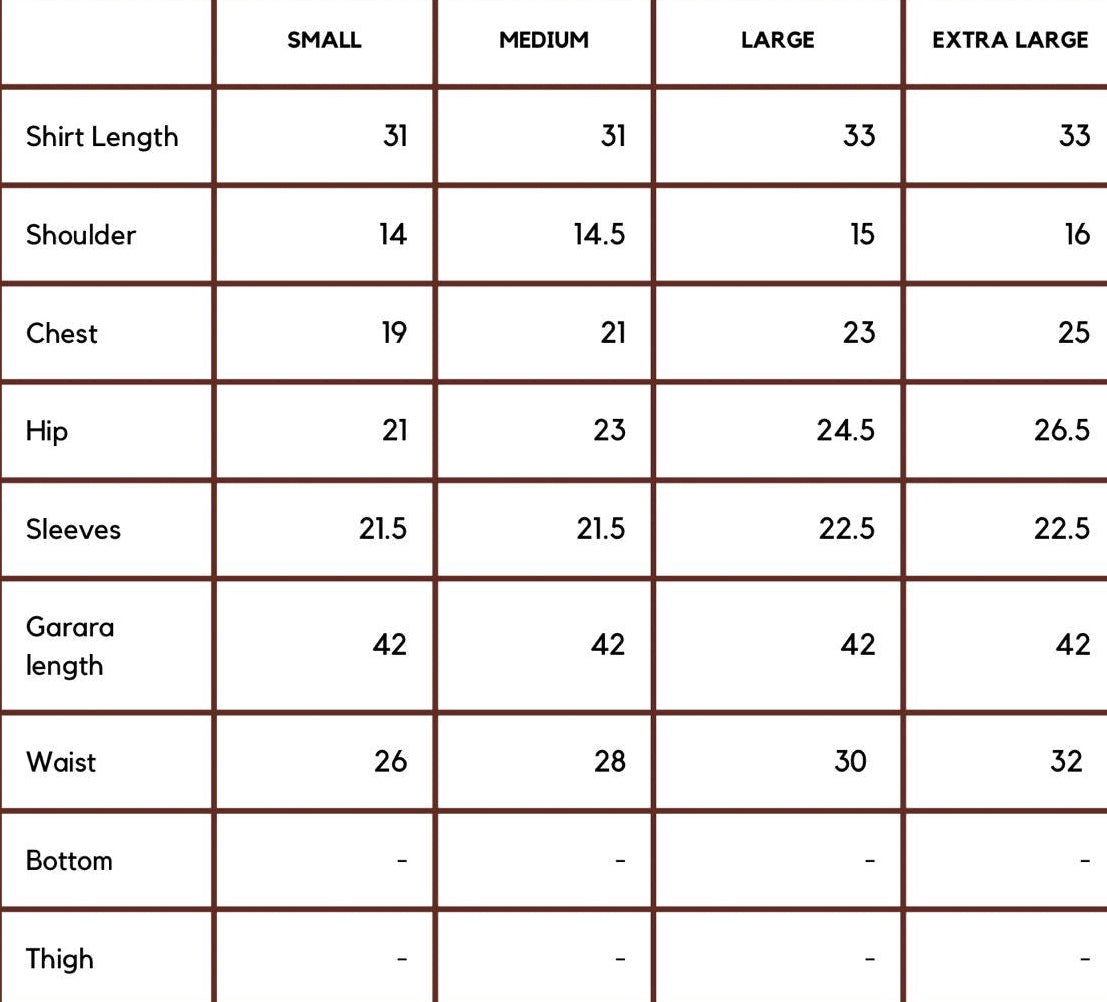 | | SMALL | MEDIUM | LARGE | EXTRA LARGE |
|---|---|---|---|---|
| Shirt Length | 31 | 31 | 33 | 33 |
| Shoulder | 14 | 14.5 | 15 | 16 |
| Chest | 19 | 21 | 23 | 25 |
| Hip | 21 | 23 | 24.5 | 26.5 |
| Sleeves | 21.5 | 21.5 | 22.5 | 22.5 |
| Garara length | 42 | 42 | 42 | 42 |
| Waist | 26 | 28 | 30 | 32 |
| Bottom | - | - | - | - |
| Thigh | - | - | - | - |